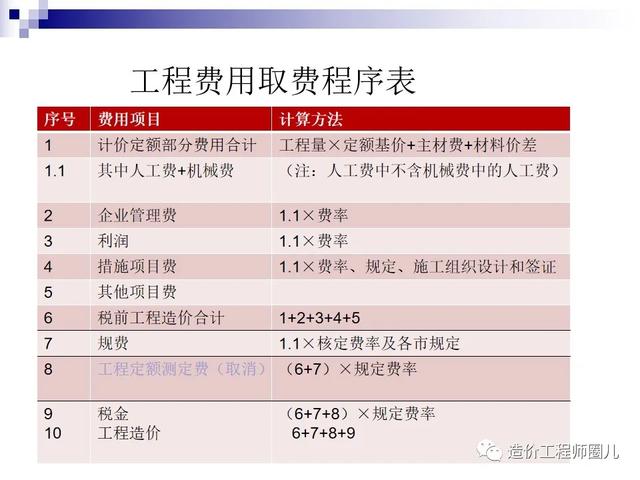 工程费用取费程序表

| 序号 | 费用项目 | 计算方法 |
|---|---|---|
| 1 | 计价定额部分费用合计 | 工程量×定额基价+主材费+材料价差 |
| 1.1 | 其中人工费+机械费 | （注：人工费中不含机械费中的人工费） |
| 2 | 企业管理费 | 1.1×费率 |
| 3 | 利润 | 1.1×费率 |
| 4 | 措施项目费 | 1.1×费率、规定、施工组织设计和签证 |
| 5 | 其他项目费 | |
| 6 | 税前工程造价合计 | 1+2+3+4+5 |
| 7 | 规费 | 1.1×核定费率及各市规定 |
| 8 | 工程定额测定费（取消） | （6+7）×规定费率 |
| 9 | 税金 | （6+7+8）×规定费率 |
| 10 | 工程造价 | 6+7+8+9 |

造价工程师圈儿